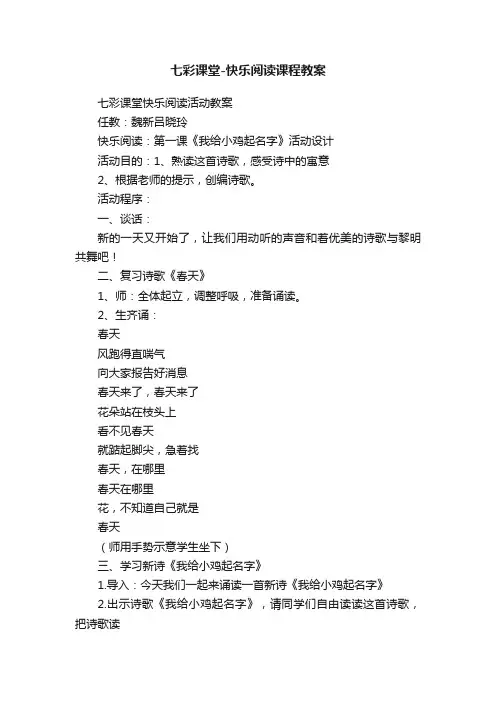 七彩课堂-快乐阅读课程教案

七彩课堂快乐阅读活动教案

任教：魏新吕晓玲

快乐阅读：第一课《我给小鸡起名字》活动设计

活动目的：1、熟读这首诗歌，感受诗中的寓意

2、根据老师的提示，创编诗歌。

活动程序：

一、谈话：

新的一天又开始了，让我们用动听的声音和着优美的诗歌与黎明共舞吧！

二、复习诗歌《春天》

1、师：全体起立，调整呼吸，准备诵读。

2、生齐诵：

春天

风跑得直喘气

向大家报告好消息

春天来了，春天来了

花朵站在枝头上

看不见春天

就踮起脚尖，急着找

春天，在哪里

春天在哪里

花，不知道自己就是

春天

（师用手势示意学生坐下）

三、学习新诗《我给小鸡起名字》

1.导入：今天我们一起来诵读一首新诗《我给小鸡起名字》

2.出示诗歌《我给小鸡起名字》，请同学们自由读读这首诗歌，把诗歌读